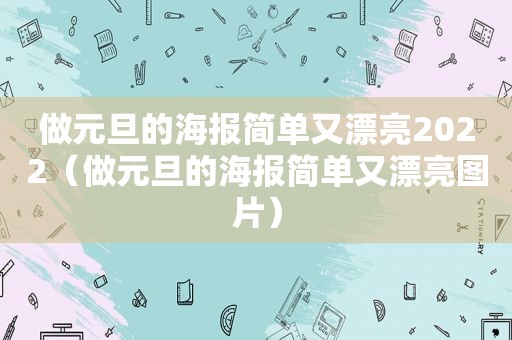 做元旦的海报简单又漂亮2022（做元旦的海报简单又漂亮图片）

STATIONERY